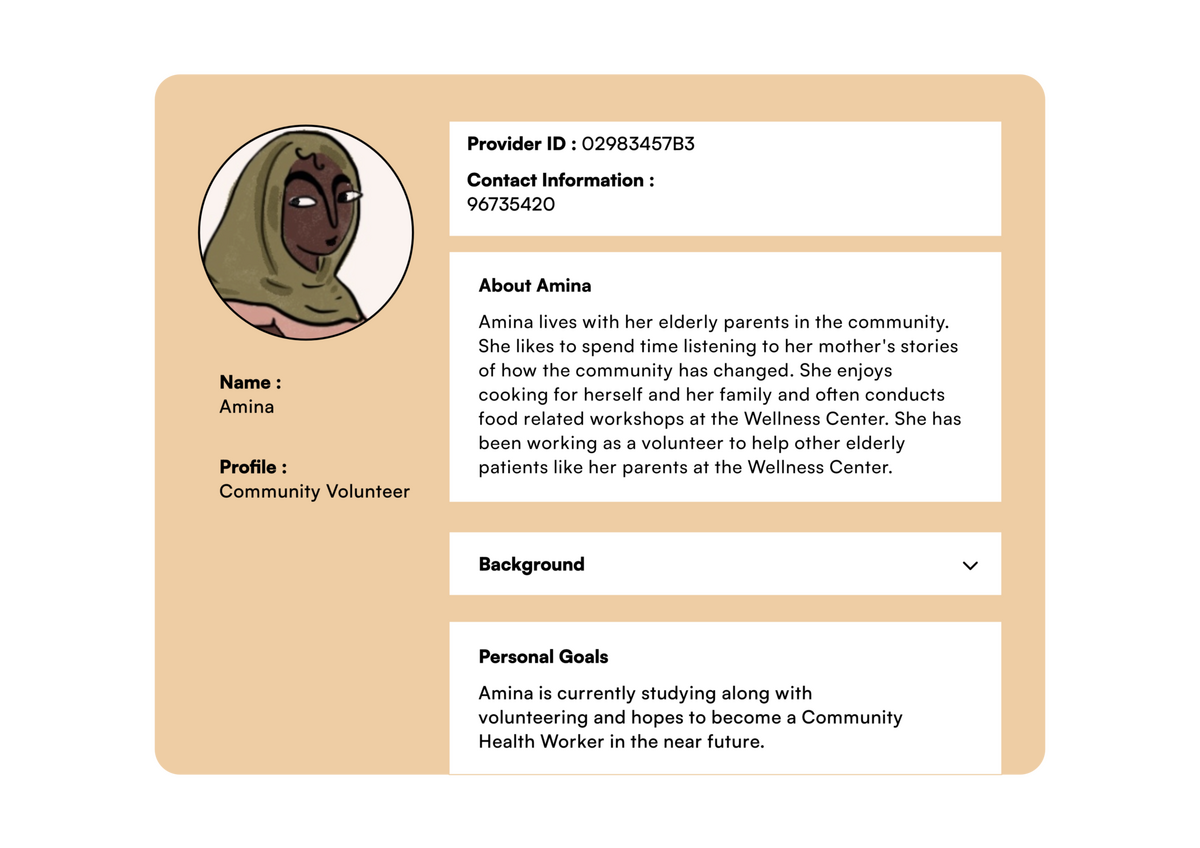 Name :
Amina

Profile :
Community Volunteer

Provider ID : 02983457B3

Contact Information :
96735420

About Amina

Amina lives with her elderly parents in the community. She likes to spend time listening to her mother's stories of how the community has changed. She enjoys cooking for herself and her family and often conducts food related workshops at the Wellness Center. She has been working as a volunteer to help other elderly patients like her parents at the Wellness Center.

Background

Personal Goals

Amina is currently studying along with volunteering and hopes to become a Community Health Worker in the near future.